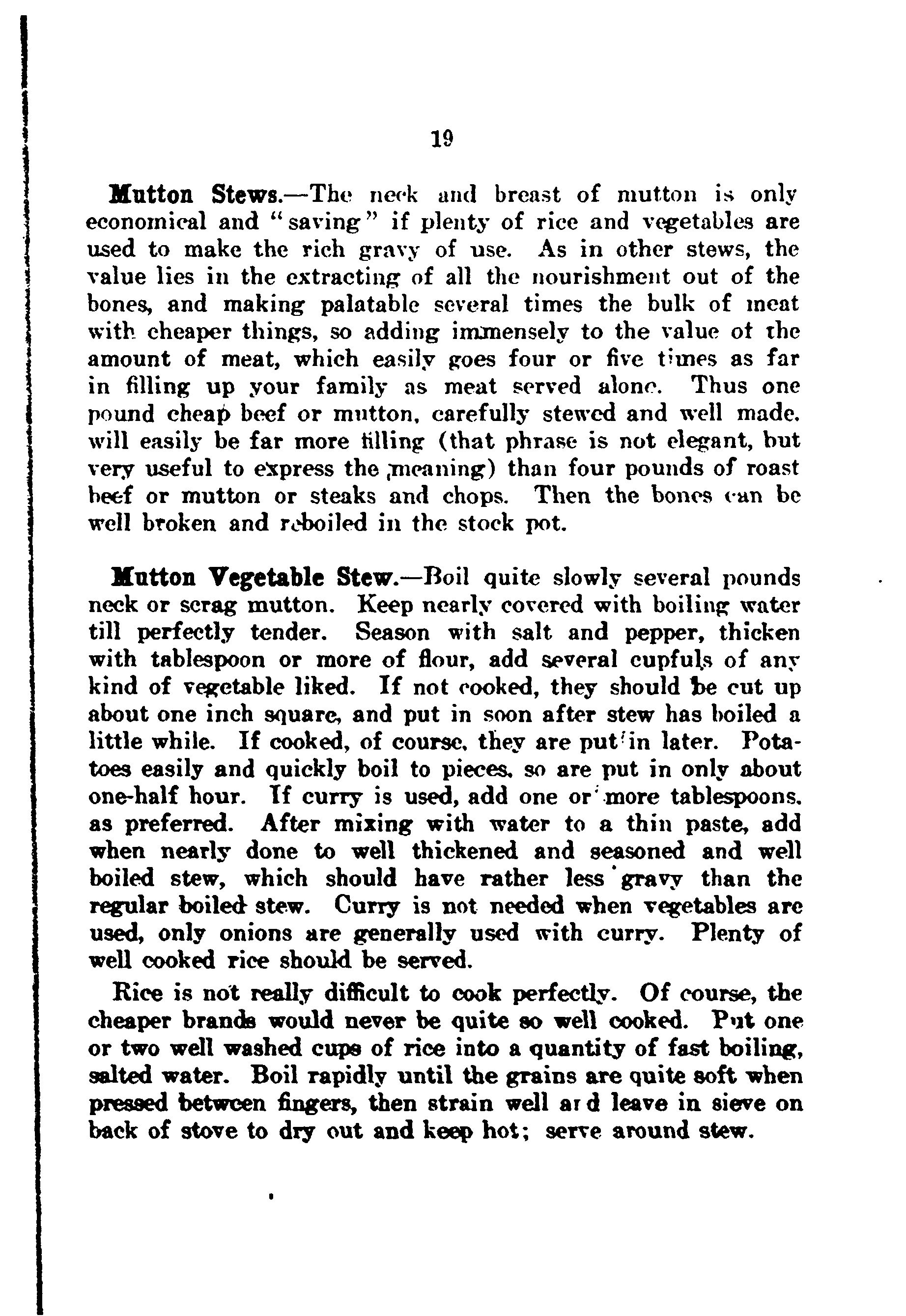 19

Mutton Stews.—The neck and breast of mutton is only economical and "saving" if plenty of rice and vegetables are used to make the rich gravy of use. As in other stews, the value lies in the extracting of all the nourishment out of the bones, and making palatable several times the bulk of meat with cheaper things, so adding immensely to the value of the amount of meat, which easily goes four or five times as far in filling up your family as meat served alone. Thus one pound cheap beef or mutton, carefully stewed and well made, will easily be far more filling (that phrase is not elegant, but very useful to express the meaning) than four pounds of roast beef or mutton or steaks and chops. Then the bones can be well broken and reboiled in the stock pot.

Mutton Vegetable Stew.—Boil quite slowly several pounds neck or scrag mutton. Keep nearly covered with boiling water till perfectly tender. Season with salt and pepper, thicken with tablespoon or more of flour, add several cupfuls of any kind of vegetable liked. If not cooked, they should be cut up about one inch square, and put in soon after stew has boiled a little while. If cooked, of course, they are put in later. Potatoes easily and quickly boil to pieces, so are put in only about one-half hour. If curry is used, add one or more tablespoons, as preferred. After mixing with water to a thin paste, add when nearly done to well thickened and seasoned and well boiled stew, which should have rather less gravy than the regular boiled stew. Curry is not needed when vegetables are used, only onions are generally used with curry. Plenty of well cooked rice should be served.

Rice is not really difficult to cook perfectly. Of course, the cheaper brands would never be quite so well cooked. Put one or two well washed cups of rice into a quantity of fast boiling, salted water. Boil rapidly until the grains are quite soft when pressed between fingers, then strain well and leave in sieve on back of stove to dry out and keep hot; serve around stew.